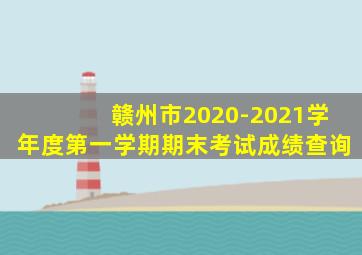 赣州市2020-2021学年度第一学期期末考试成绩查询